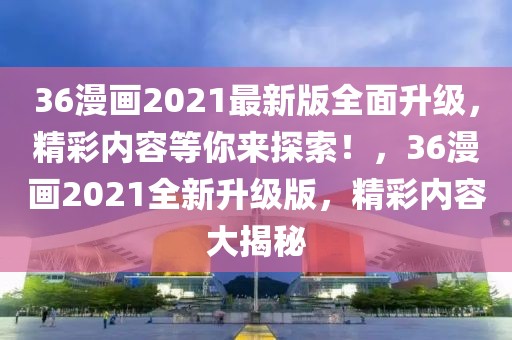 36漫画2021最新版全面升级，精彩内容等你来探索！，36漫画2021全新升级版，精彩内容大揭秘